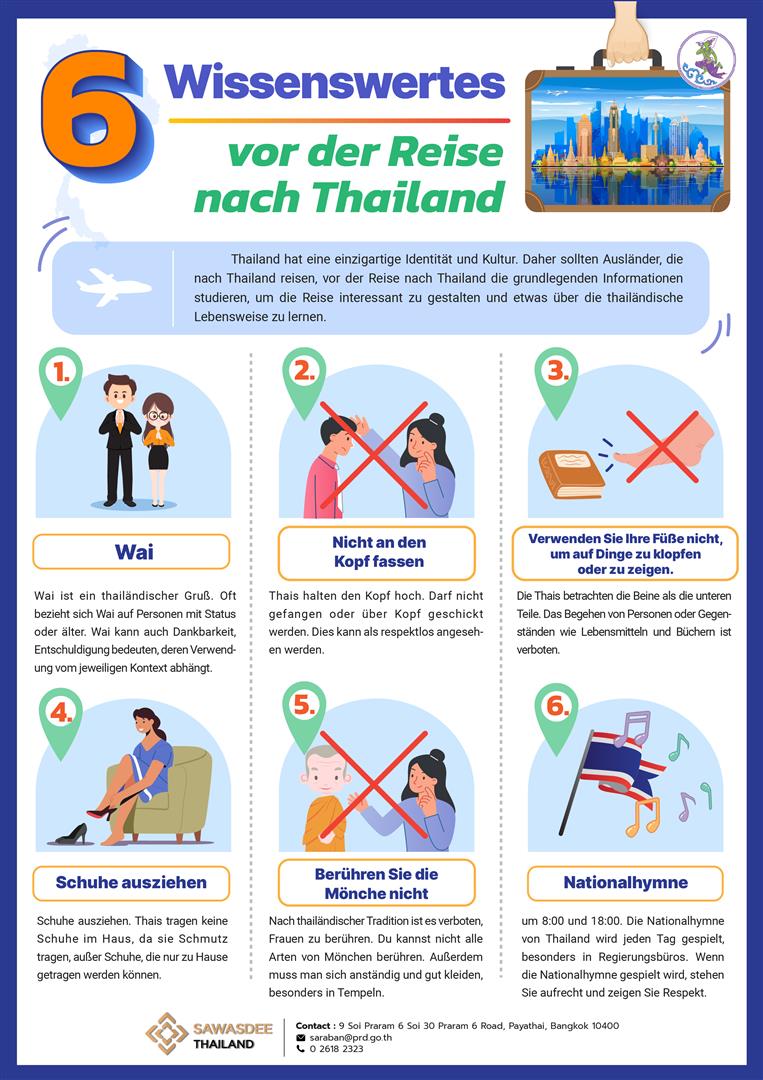 6 Wissenswertes vor der Reise nach Thailand

Thailand hat eine einzigartige Identität und Kultur. Daher sollten Ausländer, die nach Thailand reisen, vor der Reise nach Thailand die grundlegenden Informationen studieren, um die Reise interessant zu gestalten und etwas über die thailändische Lebensweise zu lernen.

1.
Wai
Wai ist ein thailändischer Gruß. Oft bezieht sich Wai auf Personen mit Status oder älter. Wai kann auch Dankbarkeit, Entschuldigung bedeuten, deren Verwendung vom jeweiligen Kontext abhängt.

2.
Nicht an den Kopf fassen
Thais halten den Kopf hoch. Darf nicht gefangen oder über Kopf geschickt werden. Dies kann als respektlos angesehen werden.

3.
Verwenden Sie Ihre Füße nicht, um auf Dinge zu klopfen oder zu zeigen.
Die Thais betrachten die Beine als die unteren Teile. Das Begehen von Personen oder Gegenständen wie Lebensmitteln und Büchern ist verboten.

4.
Schuhe ausziehen
Schuhe ausziehen. Thais tragen keine Schuhe im Haus, da sie Schmutz tragen, außer Schuhe, die nur zu Hause getragen werden können.

5.
Berühren Sie die Mönche nicht
Nach thailändischer Tradition ist es verboten, Frauen zu berühren. Du kannst nicht alle Arten von Mönchen berühren. Außerdem muss man sich anständig und gut kleiden, besonders in Tempeln.

6.
Nationalhymne
um 8:00 und 18:00. Die Nationalhymne von Thailand wird jeden Tag gespielt, besonders in Regierungsbüros. Wenn die Nationalhymne gespielt wird, stehen Sie aufrecht und zeigen Sie Respekt.

SAWASDEE THAILAND
Contact : 9 Soi Praram 6 Soi 30 Praram 6 Road, Payathai, Bangkok 10400
saraban@prd.go.th
0 2618 2323